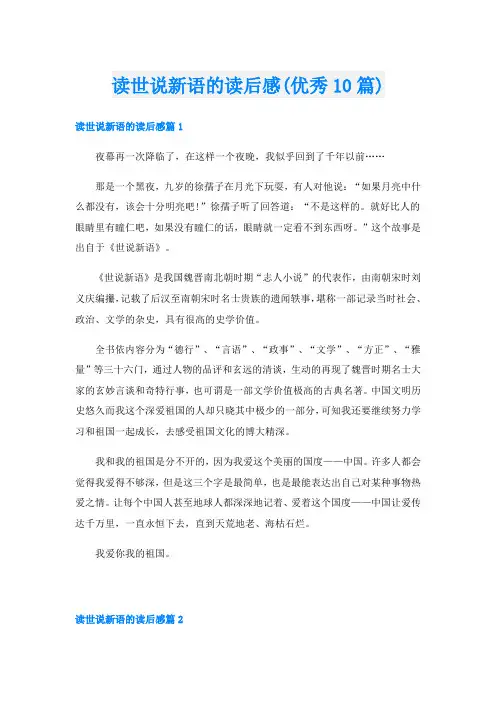 读世说新语的读后感(优秀10篇)

读世说新语的读后感篇1

夜幕再一次降临了，在这样一个夜晚，我似乎回到了千年以前……

那是一个黑夜，九岁的徐孺子在月光下玩耍，有人对他说：“如果月亮中什么都没有，该会十分明亮吧！”徐孺子听了回答道：“不是这样的。就好比人的眼睛里有瞳仁吧，如果没有瞳仁的话，眼睛就一定看不到东西呀。”这个故事是出自于《世说新语》。

《世说新语》是我国魏晋南北朝时期“志人小说”的代表作，由南朝宋时刘义庆编撰，记载了后汉至南朝宋时名士贵族的遗闻轶事，堪称一部记录当时社会、政治、文学的杂史，具有很高的史学价值。

全书依内容分为“德行”、“言语”、“政事”、“文学”、“方正”、“雅量”等三十六门，通过人物的品评和玄远的清谈，生动的再现了魏晋时期名士大家的玄妙言谈和奇特行事，也可谓是一部文学价值极高的古典名著。中国文明历史悠久而我这个深爱祖国的人却只晓其中极少的一部分，可知我还要继续努力学习和祖国一起成长，去感受祖国文化的博大精深。

我和我的祖国是分不开的，因为我爱这个美丽的国度——中国。许多人都会觉得我爱得不够深，但是这三个字是最简单，也是最能表达出自己对某种事物热爱之情。让每个中国人甚至地球人都深深地记着、爱着这个国度——中国让爱传达千万里，一直永恒下去，直到天荒地老、海枯石烂。

我爱你我的祖国。

读世说新语的读后感篇2